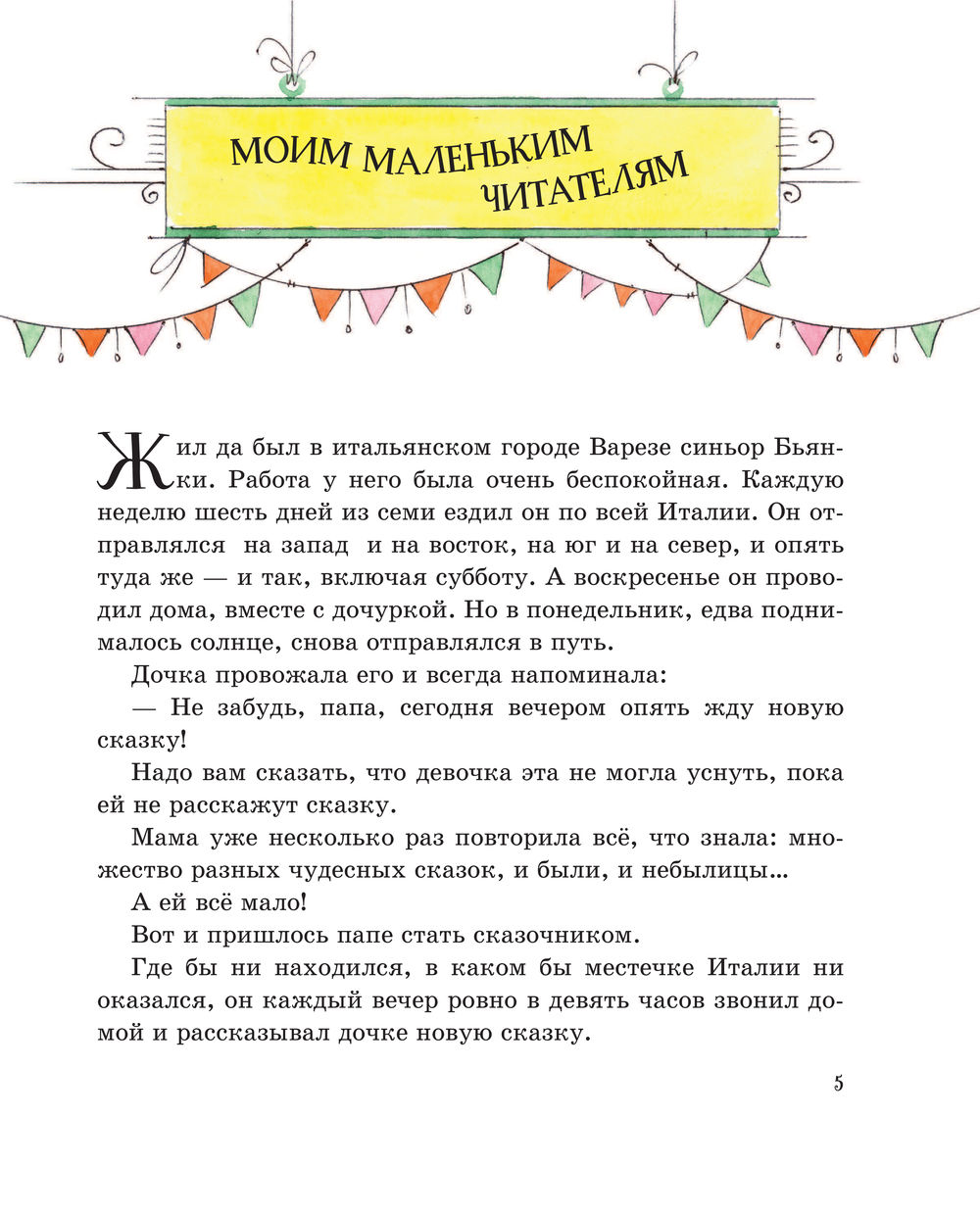 МОИМ МАЛЕНЬКИМ ЧИТАТЕЛЯМ

Жил да был в итальянском городе Варезе синьор Бьянки. Работа у него была очень беспокойная. Каждую неделю шесть дней из семи ездил он по всей Италии. Он отправлялся на запад и на восток, на юг и на север, и опять туда же — и так, включая субботу. А воскресенье он проводил дома, вместе с дочуркой. Но в понедельник, едва поднималось солнце, снова отправлялся в путь.

Дочка провожала его и всегда напоминала:

— Не забудь, папа, сегодня вечером опять жду новую сказку!

Надо вам сказать, что девочка эта не могла уснуть, пока ей не расскажут сказку.

Мама уже несколько раз повторила всё, что знала: множество разных чудесных сказок, и были, и небылицы...

А ей всё мало!

Вот и пришлось папе стать сказочником.

Где бы ни находился, в каком бы местечке Италии ни оказался, он каждый вечер ровно в девять часов звонил домой и рассказывал дочке новую сказку.

5